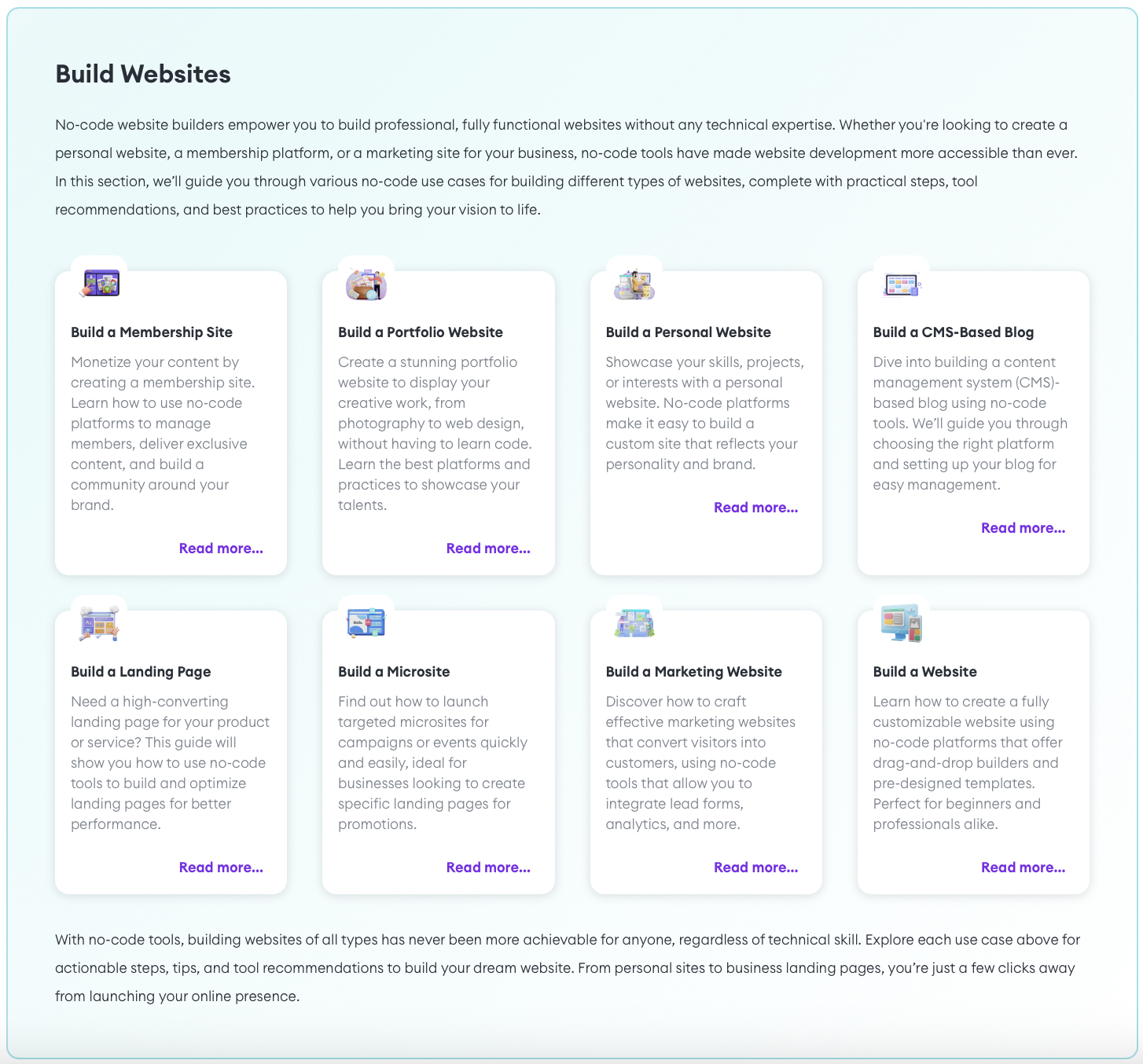 Build Websites

No-code website builders empower you to build professional, fully functional websites without any technical expertise. Whether you're looking to create a personal website, a membership platform, or a marketing site for your business, no-code tools have made website development more accessible than ever. In this section, we'll guide you through various no-code use cases for building different types of websites, complete with practical steps, tool recommendations, and best practices to help you bring your vision to life.

Build a Membership Site

Monetize your content by creating a membership site. Learn how to use no-code platforms to manage members, deliver exclusive content, and build a community around your brand.

Read more...

Build a Portfolio Website

Create a stunning portfolio website to display your creative work, from photography to web design, without having to learn code. Learn the best platforms and practices to showcase your talents.

Read more...

Build a Personal Website

Showcase your skills, projects, or interests with a personal website. No-code platforms make it easy to build a custom site that reflects your personality and brand.

Read more...

Build a CMS-Based Blog

Dive into building a content management system (CMS)-based blog using no-code tools. We'll guide you through choosing the right platform and setting up your blog for easy management.

Read more...

Build a Landing Page

Need a high-converting landing page for your product or service? This guide will show you how to use no-code tools to build and optimize landing pages for better performance.

Read more...

Build a Microsite

Find out how to launch targeted microsites for campaigns or events quickly and easily, ideal for businesses looking to create specific landing pages for promotions.

Read more...

Build a Marketing Website

Discover how to craft effective marketing websites that convert visitors into customers, using no-code tools that allow you to integrate lead forms, analytics, and more.

Read more...

Build a Website

Learn how to create a fully customizable website using no-code platforms that offer drag-and-drop builders and pre-designed templates. Perfect for beginners and professionals alike.

Read more...

With no-code tools, building websites of all types has never been more achievable for anyone, regardless of technical skill. Explore each use case above for actionable steps, tips, and tool recommendations to build your dream website. From personal sites to business landing pages, you're just a few clicks away from launching your online presence.